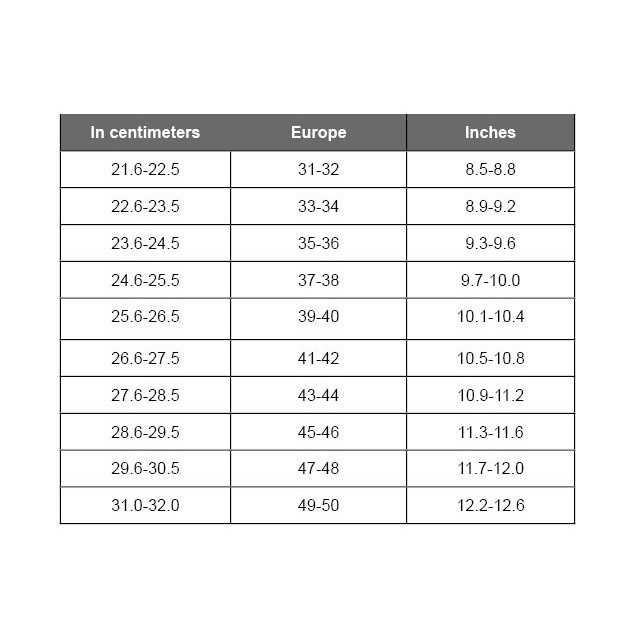 | In centimeters | Europe | Inches |
|---|---|---|
| 21.6-22.5 | 31-32 | 8.5-8.8 |
| 22.6-23.5 | 33-34 | 8.9-9.2 |
| 23.6-24.5 | 35-36 | 9.3-9.6 |
| 24.6-25.5 | 37-38 | 9.7-10.0 |
| 25.6-26.5 | 39-40 | 10.1-10.4 |
| 26.6-27.5 | 41-42 | 10.5-10.8 |
| 27.6-28.5 | 43-44 | 10.9-11.2 |
| 28.6-29.5 | 45-46 | 11.3-11.6 |
| 29.6-30.5 | 47-48 | 11.7-12.0 |
| 31.0-32.0 | 49-50 | 12.2-12.6 |